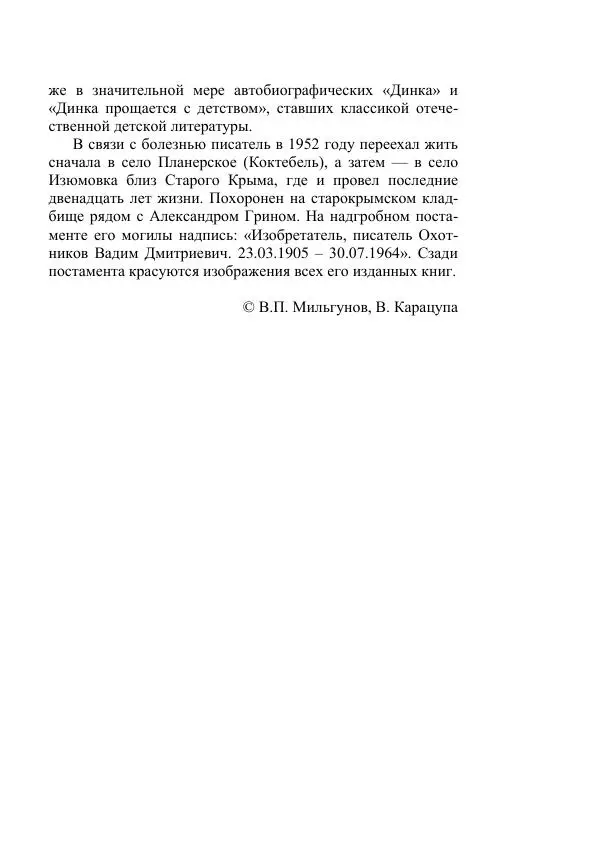 же в значительной мере автобиографических «Динка» и «Динка прощается с детством», ставших классикой отечественной детской литературы.

В связи с болезнью писатель в 1952 году переехал жить сначала в село Планерское (Коктебель), а затем — в село Изюмовка близ Старого Крыма, где и провел последние двенадцать лет жизни. Похоронен на старокрымском кладбище рядом с Александром Грином. На надгробном постаменте его могилы надпись: «Изобретатель, писатель Охотников Вадим Дмитриевич. 23.03.1905 – 30.07.1964». Сзади постамента красуются изображения всех его изданных книг.

© В.П. Мильгунов, В. Карацупа